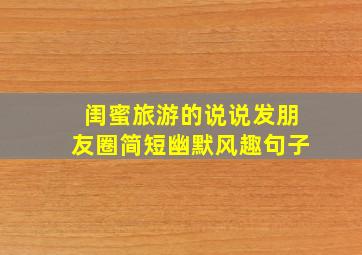 闺蜜旅游的说说发朋友圈简短幽默风趣句子